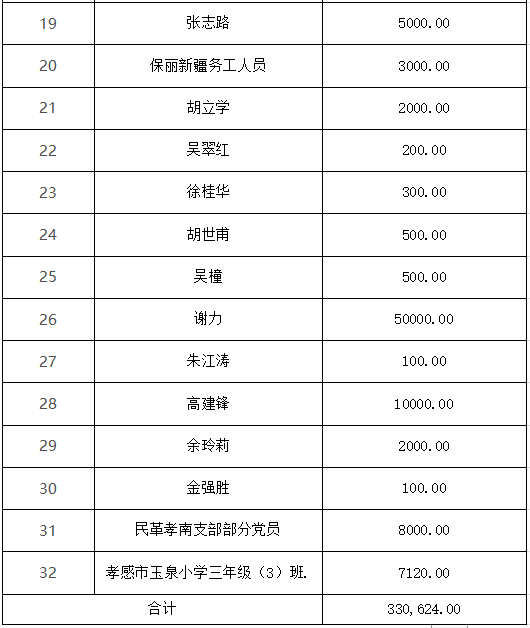 | 19 | 张志路 | 5000.00 |
|---|---|---|
| 20 | 保丽新疆务工人员 | 3000.00 |
| 21 | 胡立学 | 2000.00 |
| 22 | 吴翠红 | 200.00 |
| 23 | 徐桂华 | 300.00 |
| 24 | 胡世甫 | 500.00 |
| 25 | 吴橦 | 500.00 |
| 26 | 谢力 | 50000.00 |
| 27 | 朱江涛 | 100.00 |
| 28 | 高建锋 | 10000.00 |
| 29 | 余玲莉 | 2000.00 |
| 30 | 金强胜 | 100.00 |
| 31 | 民革孝南支部部分党员 | 8000.00 |
| 32 | 孝感市玉泉小学三年级（3）班. | 7120.00 |
| 合计 | | 330,624.00 |